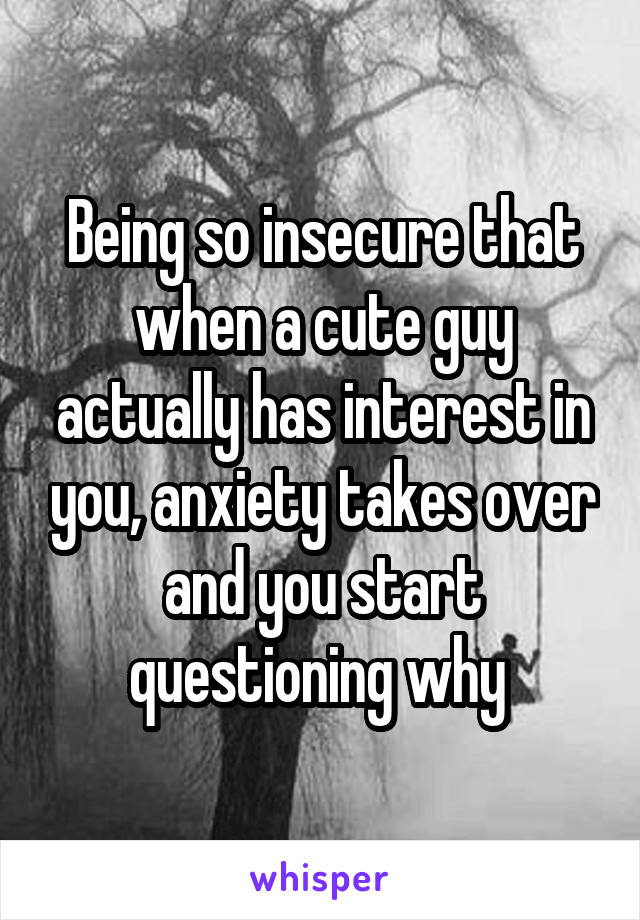 Being so insecure that when a cute guy actually has interest in you, anxiety takes over and you start questioning why

whisper